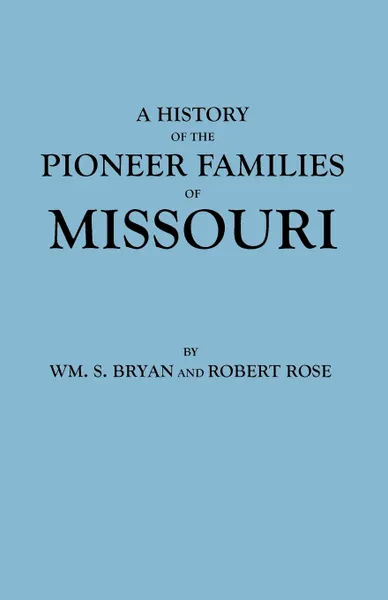 A HISTORY
OF THE
PIONEER FAMILIES
OF
MISSOURI

BY
WM. S. BRYAN AND ROBERT ROSE